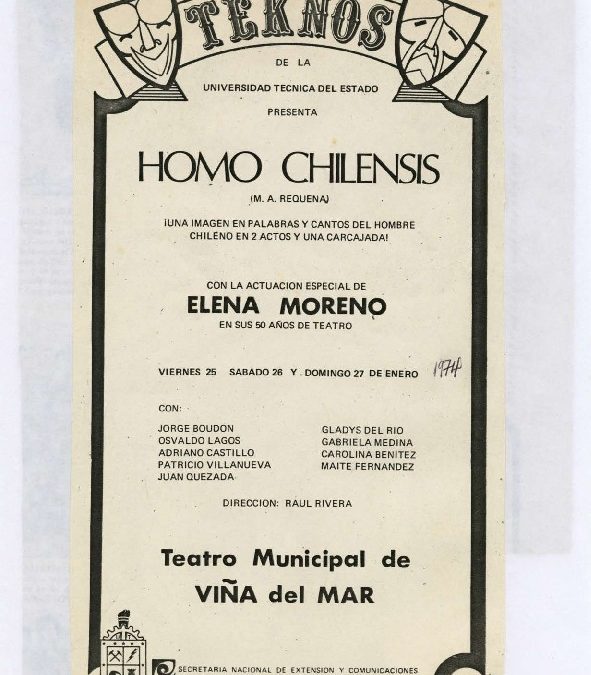 TEKNOS

DE LA

UNIVERSIDAD TECNICA DEL ESTADO

PRESENTA

HOMO CHILENSIS

(M. A. REQUENA)

¡UNA IMAGEN EN PALABRAS Y CANTOS DEL HOMBRE CHILENO EN 2 ACTOS Y UNA CARCAJADA!

CON LA ACTUACION ESPECIAL DE

ELENA MORENO

EN SUS 50 AÑOS DE TEATRO

VIERNES 25 SABADO 26 Y DOMINGO 27 DE ENERO 1974

CON:

JORGE BOUDON
OSVALDO LAGOS
ADRIANO CASTILLO
PATRICIO VILLANUEVA
JUAN QUEZADA

GLADYS DEL RIO
GABRIELA MEDINA
CAROLINA BENITEZ
MAITE FERNANDEZ

DIRECCION: RAUL RIVERA

Teatro Municipal de VIÑA del MAR

SECRETARIA NACIONAL DE EXTENSION Y COMUNICACIONES